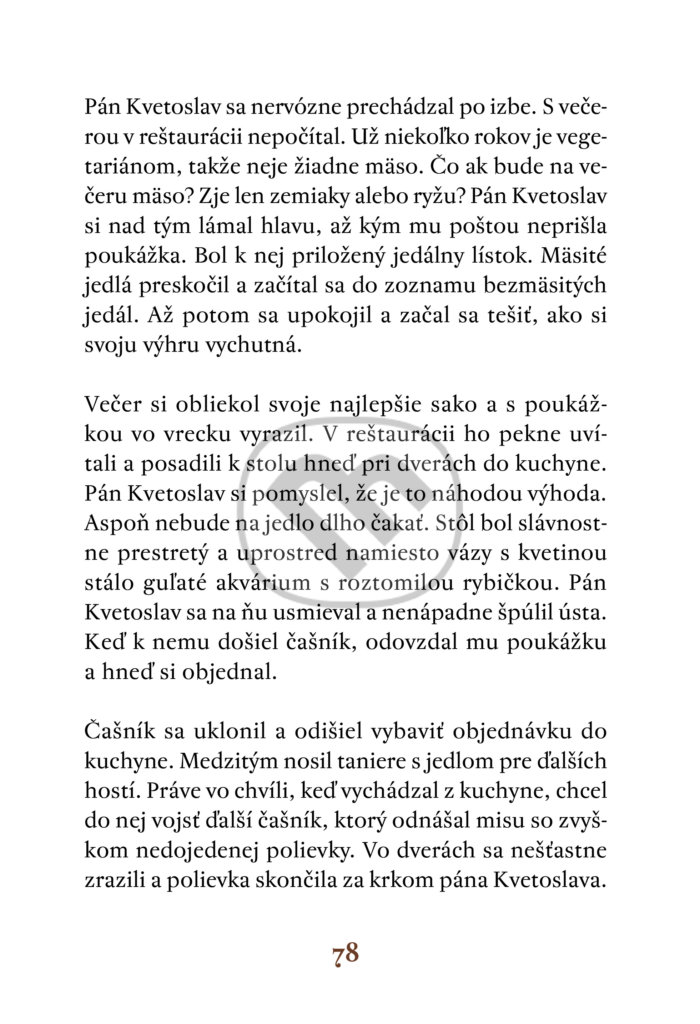 Pán Kvetoslav sa nervózne prechádzal po izbe. S večerou v reštaurácii nepočítal. Už niekoľko rokov je vegetariánom, takže neje žiadne mäso. Čo ak bude na večeru mäso? Zje len zemiaky alebo ryžu? Pán Kvetoslav si nad tým lámal hlavu, až kým mu poštou neprišla poukážka. Bol k nej priložený jedálny lístok. Mäsité jedlá preskočil a začítal sa do zoznamu bezmäsitých jedál. Až potom sa upokojil a začal sa tešiť, ako si svoju výhru vychutná.

Večer si obliekol svoje najlepšie sako a s poukážkou vo vrecku vyrazil. V reštaurácii ho pekne uvítali a posadili k stolu hneď pri dverách do kuchyne. Pán Kvetoslav si pomyslel, že je to náhodou výhoda. Aspoň nebude na jedlo dlho čakať. Stôl bol slávnostne prestretý a uprostred namiesto vázy s kvetinou stálo guľaté akvárium s roztomilou rybičkou. Pán Kvetoslav sa na ňu usmieval a nenápadne špúlil ústa. Keď k nemu došiel čašník, odovzdal mu poukážku a hneď si objednal.

Čašník sa uklonil a odišiel vybaviť objednávku do kuchyne. Medzitým nosil taniere s jedlom pre ďalších hostí. Práve vo chvíli, keď vychádzal z kuchyne, chcel do nej vojsť ďalší čašník, ktorý odnášal misu so zvyškom nedojedenej polievky. Vo dverách sa nešťastne zrazili a polievka skončila za krkom pána Kvetoslava.

78